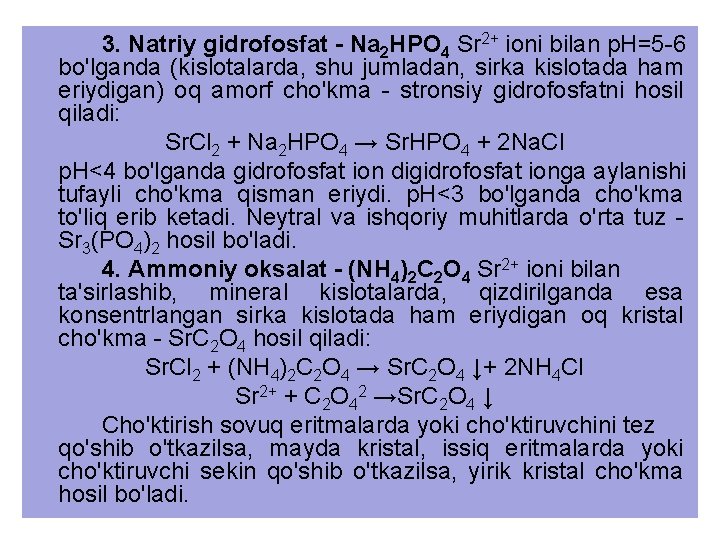 3. Natriy gidrofosfat - $Na_2HPO_4$ $Sr^{2+}$ ioni bilan pH=5-6 bo'lganda (kislotalarda, shu jumladan, sirka kislotada ham eriydigan) oq amorf cho'kma - stronsiy gidrofosfatni hosil qiladi:

$SrCl_2 + Na_2HPO_4 \rightarrow SrHPO_4 + 2NaCl$

pH<4 bo'lganda gidrofosfat ion digidrofosfat ionga aylanishi tufayli cho'kma qisman eriydi. pH<3 bo'lganda cho'kma to'liq erib ketadi. Neytral va ishqoriy muhitlarda o'rta tuz - $Sr_3(PO_4)_2$ hosil bo'ladi.

4. Ammoniy oksalat - $(NH_4)_2C_2O_4$ $Sr^{2+}$ ioni bilan ta'sirlashib, mineral kislotalarda, qizdirilganda esa konsentrlangan sirka kislotada ham eriydigan oq kristal cho'kma - $SrC_2O_4$ hosil qiladi:

$SrCl_2 + (NH_4)_2C_2O_4 \rightarrow SrC_2O_4 \downarrow + 2NH_4Cl$

$Sr^{2+} + C_2O_4^{2} \rightarrow SrC_2O_4 \downarrow$

Cho'ktirish sovuq eritmalarda yoki cho'ktiruvchini tez qo'shib o'tkazilsa, mayda kristal, issiq eritmalarda yoki cho'ktiruvchi sekin qo'shib o'tkazilsa, yirik kristal cho'kma hosil bo'ladi.